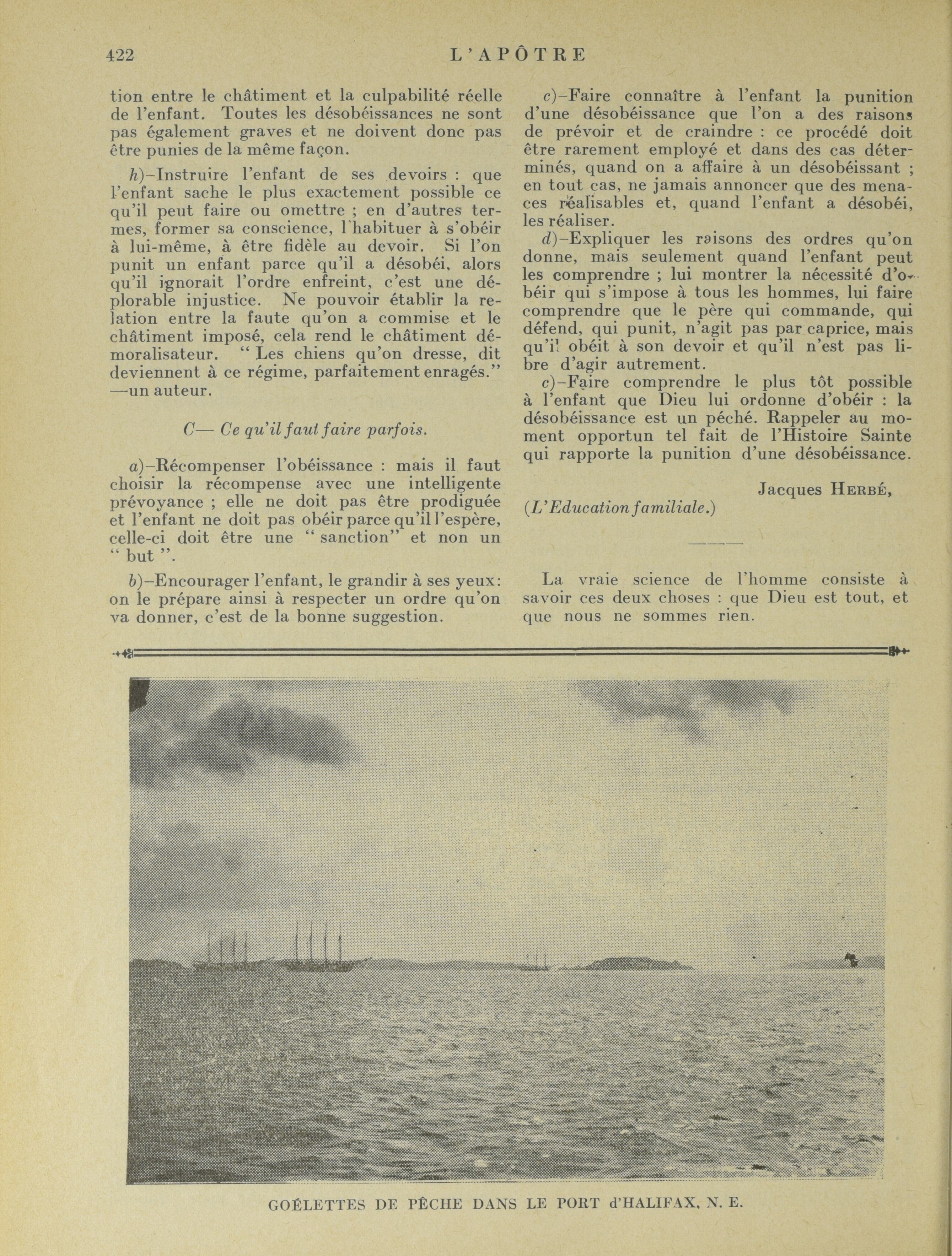 422 L'APÔTRE

tion entre le châtiment et la culpabilité réelle de l'enfant. Toutes les désobéissances ne sont pas également graves et ne doivent donc pas être punies de la même façon.

h)–Instruire l'enfant de ses devoirs : que l'enfant sache le plus exactement possible ce qu'il peut faire ou omettre ; en d'autres termes, former sa conscience, l'habituer à s'obéir à lui-même, à être fidèle au devoir. Si l'on punit un enfant parce qu'il a désobéi, alors qu'il ignorait l'ordre enfreint, c'est une déplorable injustice. Ne pouvoir établir la relation entre la faute qu'on a commise et le châtiment imposé, cela rend le châtiment démoralisateur. " Les chiens qu'on dresse, dit deviennent à ce régime, parfaitement enragés." —un auteur.

C— Ce qu'il faut faire parfois.

a)–Récompenser l'obéissance : mais il faut choisir la récompense avec une intelligente prévoyance ; elle ne doit pas être prodiguée et l'enfant ne doit pas obéir parce qu'il l'espère, celle-ci doit être une " sanction" et non un " but ".

b)–Encourager l'enfant, le grandir à ses yeux: on le prépare ainsi à respecter un ordre qu'on va donner, c'est de la bonne suggestion.

c)–Faire connaître à l'enfant la punition d'une désobéissance que l'on a des raisons de prévoir et de craindre : ce procédé doit être rarement employé et dans des cas déterminés, quand on a affaire à un désobéissant ; en tout cas, ne jamais annoncer que des menaces réalisables et, quand l'enfant a désobéi, les réaliser.

d)–Expliquer les raisons des ordres qu'on donne, mais seulement quand l'enfant peut les comprendre ; lui montrer la nécessité d'obéir qui s'impose à tous les hommes, lui faire comprendre que le père qui commande, qui défend, qui punit, n'agit pas par caprice, mais qu'il obéit à son devoir et qu'il n'est pas libre d'agir autrement.

c)–Faire comprendre le plus tôt possible à l'enfant que Dieu lui ordonne d'obéir : la désobéissance est un péché. Rappeler au moment opportun tel fait de l'Histoire Sainte qui rapporte la punition d'une désobéissance.

Jacques HERBÉ,
(L'Education familiale.)

La vraie science de l'homme consiste à savoir ces deux choses : que Dieu est tout, et que nous ne sommes rien.

GOÉLETTES DE PÊCHE DANS LE PORT d'HALIFAX, N. E.